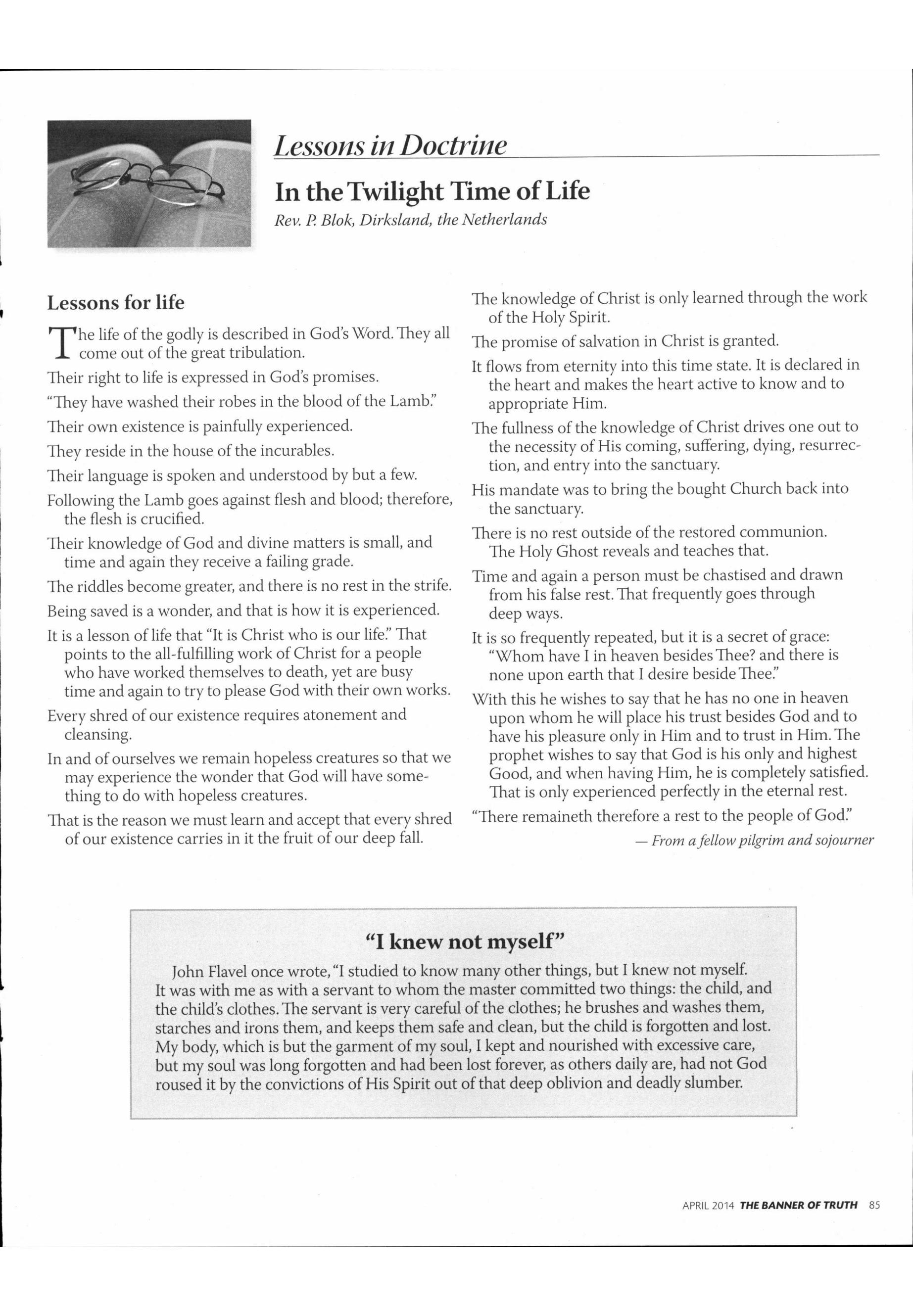 Lessons in Doctrine

In the Twilight Time of Life

Rev. P. Blok, Dirksland, the Netherlands

Lessons for life

The life of the godly is described in God's Word. They all come out of the great tribulation.

Their right to life is expressed in God's promises.

"They have washed their robes in the blood of the Lamb."

Their own existence is painfully experienced.

They reside in the house of the incurables.

Their language is spoken and understood by but a few.

Following the Lamb goes against flesh and blood; therefore, the flesh is crucified.

Their knowledge of God and divine matters is small, and time and again they receive a failing grade.

The riddles become greater, and there is no rest in the strife.

Being saved is a wonder, and that is how it is experienced.

It is a lesson of life that "It is Christ who is our life." That points to the all-fulfilling work of Christ for a people who have worked themselves to death, yet are busy time and again to try to please God with their own works.

Every shred of our existence requires atonement and cleansing.

In and of ourselves we remain hopeless creatures so that we may experience the wonder that God will have something to do with hopeless creatures.

That is the reason we must learn and accept that every shred of our existence carries in it the fruit of our deep fall.

The knowledge of Christ is only learned through the work of the Holy Spirit.

The promise of salvation in Christ is granted.

It flows from eternity into this time state. It is declared in the heart and makes the heart active to know and to appropriate Him.

The fullness of the knowledge of Christ drives one out to the necessity of His coming, suffering, dying, resurrection, and entry into the sanctuary.

His mandate was to bring the bought Church back into the sanctuary.

There is no rest outside of the restored communion. The Holy Ghost reveals and teaches that.

Time and again a person must be chastised and drawn from his false rest. That frequently goes through deep ways.

It is so frequently repeated, but it is a secret of grace: "Whom have I in heaven besides Thee? and there is none upon earth that I desire beside Thee."

With this he wishes to say that he has no one in heaven upon whom he will place his trust besides God and to have his pleasure only in Him and to trust in Him. The prophet wishes to say that God is his only and highest Good, and when having Him, he is completely satisfied. That is only experienced perfectly in the eternal rest.

"There remaineth therefore a rest to the people of God."

— From a fellow pilgrim and sojourner

"I knew not myself"

John Flavel once wrote, "I studied to know many other things, but I knew not myself. It was with me as with a servant to whom the master committed two things: the child, and the child's clothes. The servant is very careful of the clothes; he brushes and washes them, starches and irons them, and keeps them safe and clean, but the child is forgotten and lost. My body, which is but the garment of my soul, I kept and nourished with excessive care, but my soul was long forgotten and had been lost forever, as others daily are, had not God roused it by the convictions of His Spirit out of that deep oblivion and deadly slumber.

APRIL 2014 THE BANNER OF TRUTH 85